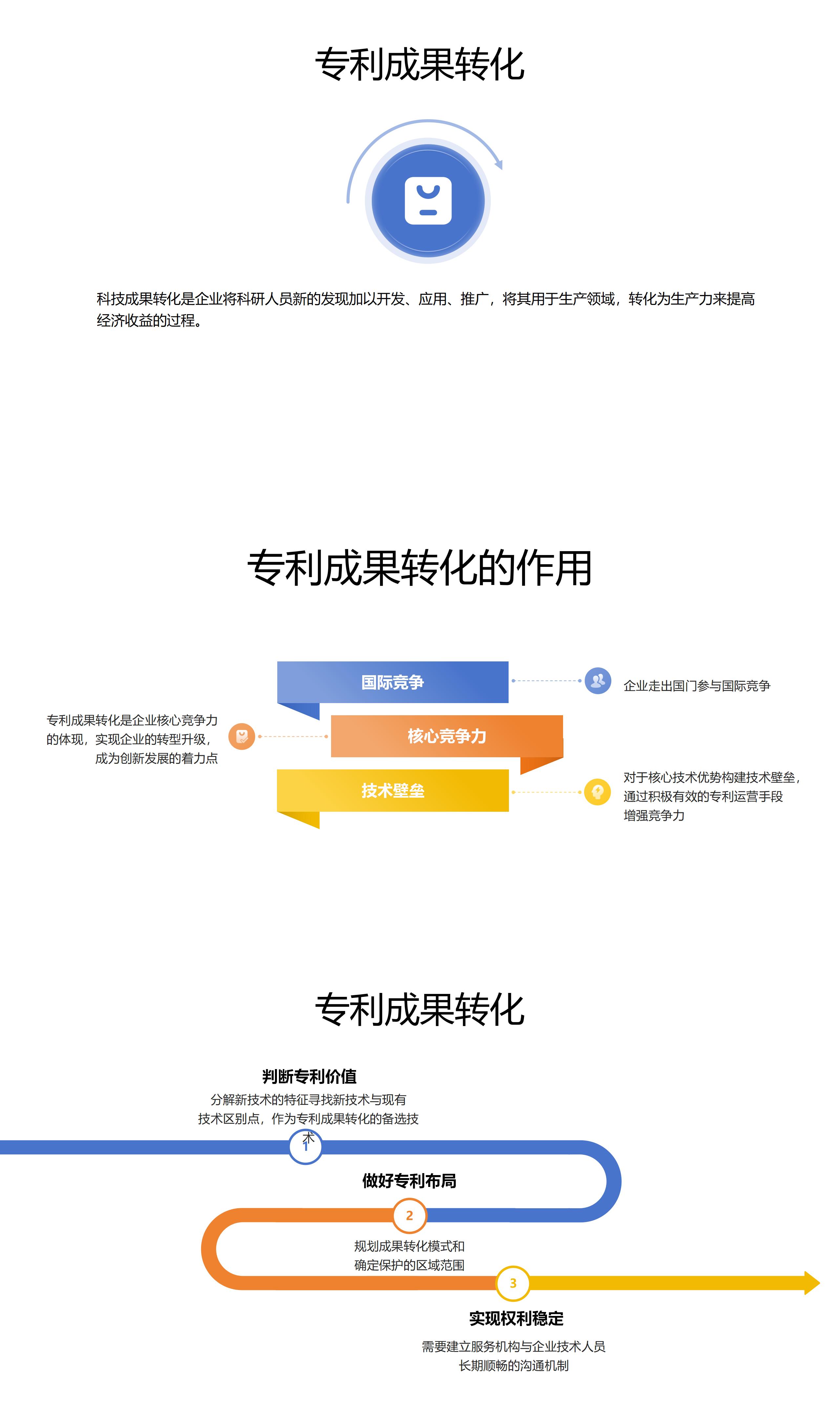 专利成果转化

科技成果转化是企业将科研人员新的发现加以开发、应用、推广，将其用于生产领域，转化为生产力来提高经济收益的过程。

专利成果转化的作用

国际竞争

企业走出国门参与国际竞争

专利成果转化是企业核心竞争力的体现，实现企业的转型升级，成为创新发展的着力点

核心竞争力

技术壁垒

对于核心技术优势构建技术壁垒，通过积极有效的专利运营手段增强竞争力

专利成果转化

判断专利价值

分解新技术的特征寻找新技术与现有技术区别点，作为专利成果转化的备选技术

1

做好专利布局

2

规划成果转化模式和确定保护的区域范围

3

实现权利稳定

需要建立服务机构与企业技术人员长期顺畅的沟通机制